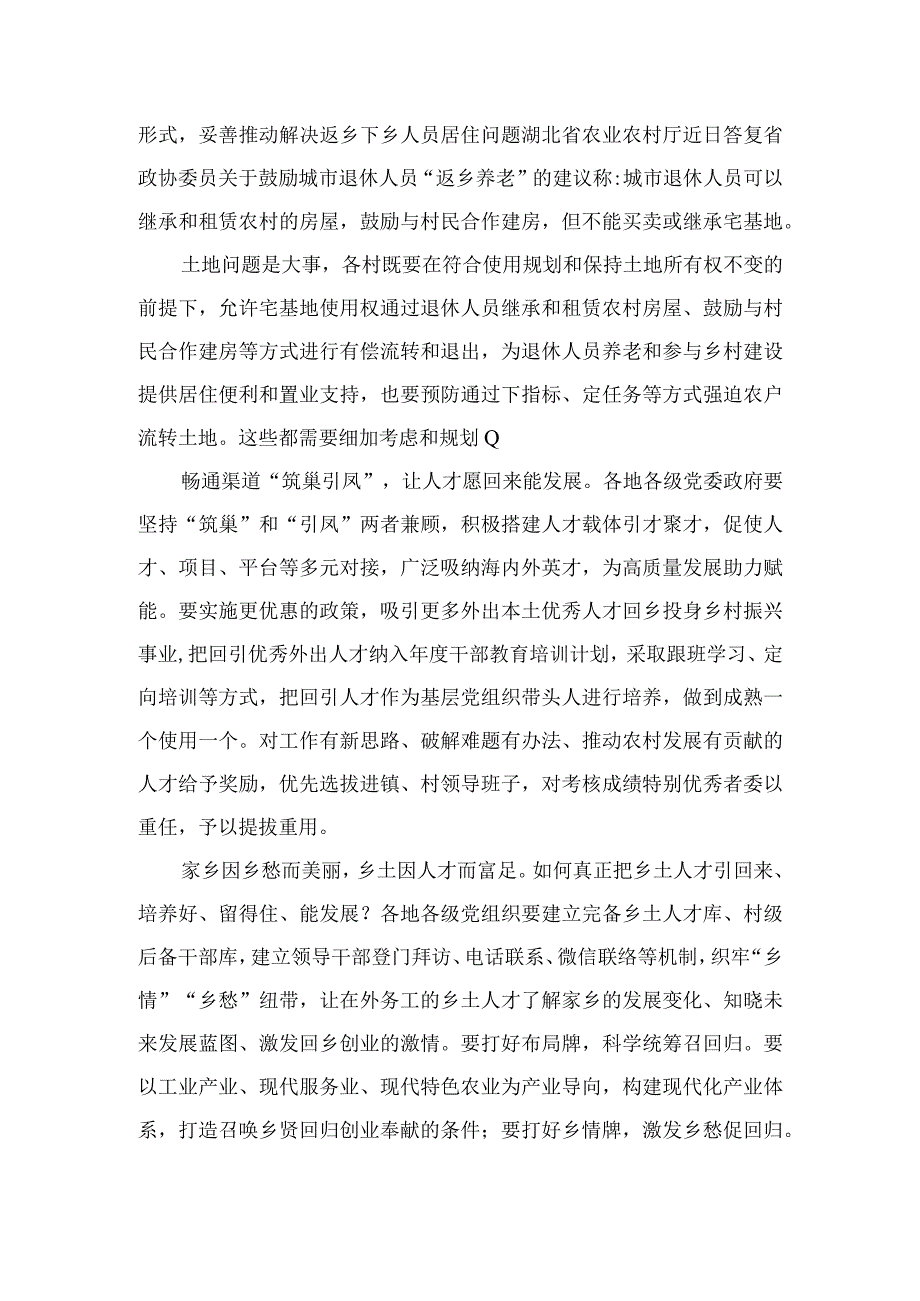 形式，妥善推动解决返乡下乡人员居住问题湖北省农业农村厅近日答复省政协委员关于鼓励城市退休人员“返乡养老”的建议称:城市退休人员可以继承和租赁农村的房屋，鼓励与村民合作建房，但不能买卖或继承宅基地。

土地问题是大事，各村既要在符合使用规划和保持土地所有权不变的前提下，允许宅基地使用权通过退休人员继承和租赁农村房屋、鼓励与村民合作建房等方式进行有偿流转和退出，为退休人员养老和参与乡村建设提供居住便利和置业支持，也要预防通过下指标、定任务等方式强迫农户流转土地。这些都需要细加考虑和规划Q

畅通渠道“筑巢引凤”，让人才愿回来能发展。各地各级党委政府要坚持“筑巢”和“引凤”两者兼顾，积极搭建人才载体引才聚才，促使人才、项目、平台等多元对接，广泛吸纳海内外英才，为高质量发展助力赋能。要实施更优惠的政策，吸引更多外出本土优秀人才回乡投身乡村振兴事业，把回引优秀外出人才纳入年度干部教育培训计划，采取跟班学习、定向培训等方式，把回引人才作为基层党组织带头人进行培养，做到成熟一个使用一个。对工作有新思路、破解难题有办法、推动农村发展有贡献的人才给予奖励，优先选拔进镇、村领导班子，对考核成绩特别优秀者委以重任，予以提拔重用。

家乡因乡愁而美丽，乡土因人才而富足。如何真正把乡土人才引回来、培养好、留得住、能发展？各地各级党组织要建立完备乡土人才库、村级后备干部库，建立领导干部登门拜访、电话联系、微信联络等机制，织牢“乡情”“乡愁”纽带，让在外务工的乡土人才了解家乡的发展变化、知晓未来发展蓝图、激发回乡创业的激情。要打好布局牌，科学统筹召回归。要以工业产业、现代服务业、现代特色农业为产业导向，构建现代化产业体系，打造召唤乡贤回归创业奉献的条件；要打好乡情牌，激发乡愁促回归。